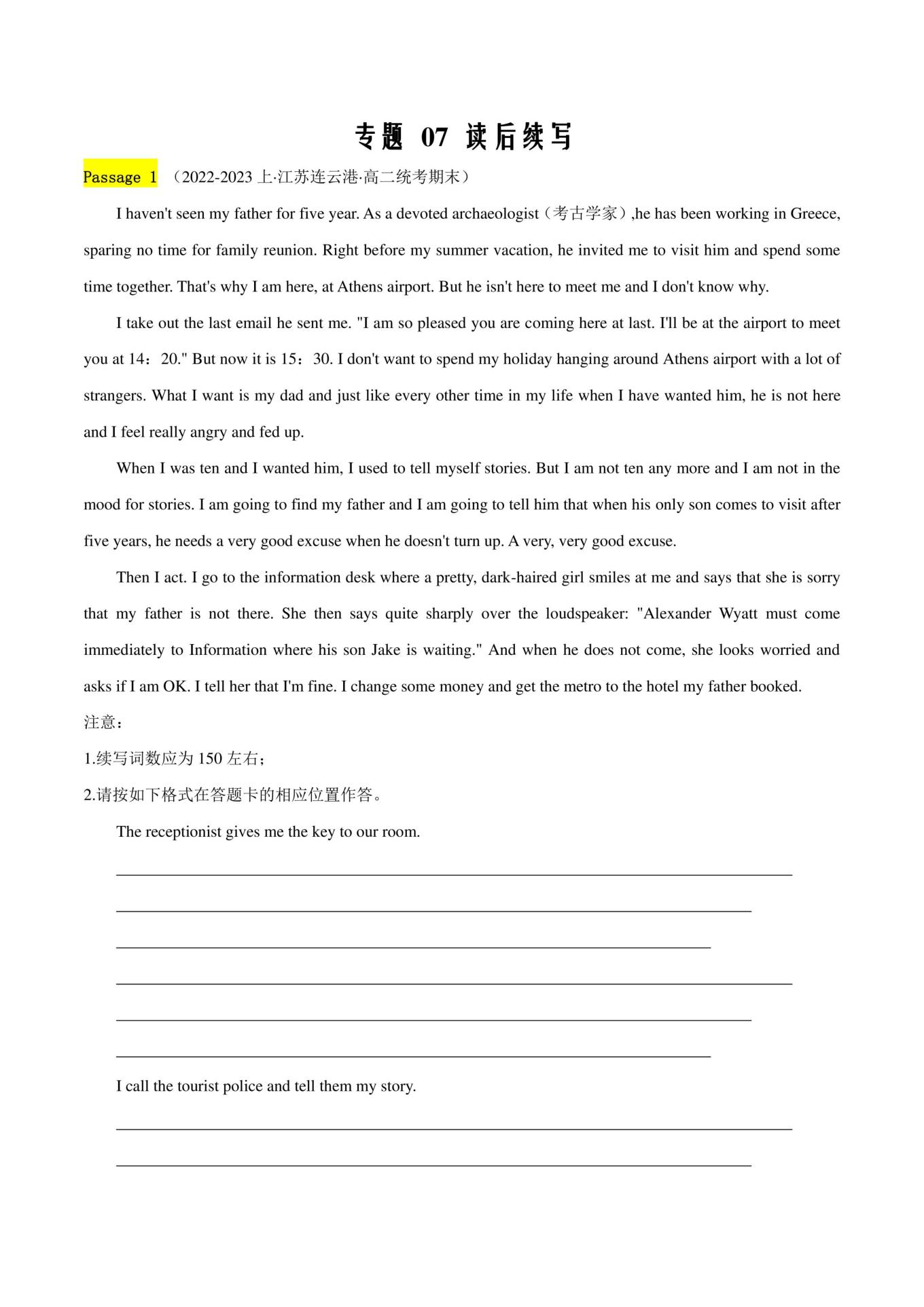 专题 07 读后续写

Passage 1 （2022-2023 上·江苏连云港·高二统考期末）

I haven't seen my father for five year. As a devoted archaeologist（考古学家）,he has been working in Greece, sparing no time for family reunion. Right before my summer vacation, he invited me to visit him and spend some time together. That's why I am here, at Athens airport. But he isn't here to meet me and I don't know why.

I take out the last email he sent me. "I am so pleased you are coming here at last. I'll be at the airport to meet you at 14：20." But now it is 15：30. I don't want to spend my holiday hanging around Athens airport with a lot of strangers. What I want is my dad and just like every other time in my life when I have wanted him, he is not here and I feel really angry and fed up.

When I was ten and I wanted him, I used to tell myself stories. But I am not ten any more and I am not in the mood for stories. I am going to find my father and I am going to tell him that when his only son comes to visit after five years, he needs a very good excuse when he doesn't turn up. A very, very good excuse.

Then I act. I go to the information desk where a pretty, dark-haired girl smiles at me and says that she is sorry that my father is not there. She then says quite sharply over the loudspeaker: "Alexander Wyatt must come immediately to Information where his son Jake is waiting." And when he does not come, she looks worried and asks if I am OK. I tell her that I'm fine. I change some money and get the metro to the hotel my father booked.

注意：

1.续写词数应为 150 左右；

2.请按如下格式在答题卡的相应位置作答。

The receptionist gives me the key to our room.

I call the tourist police and tell them my story.